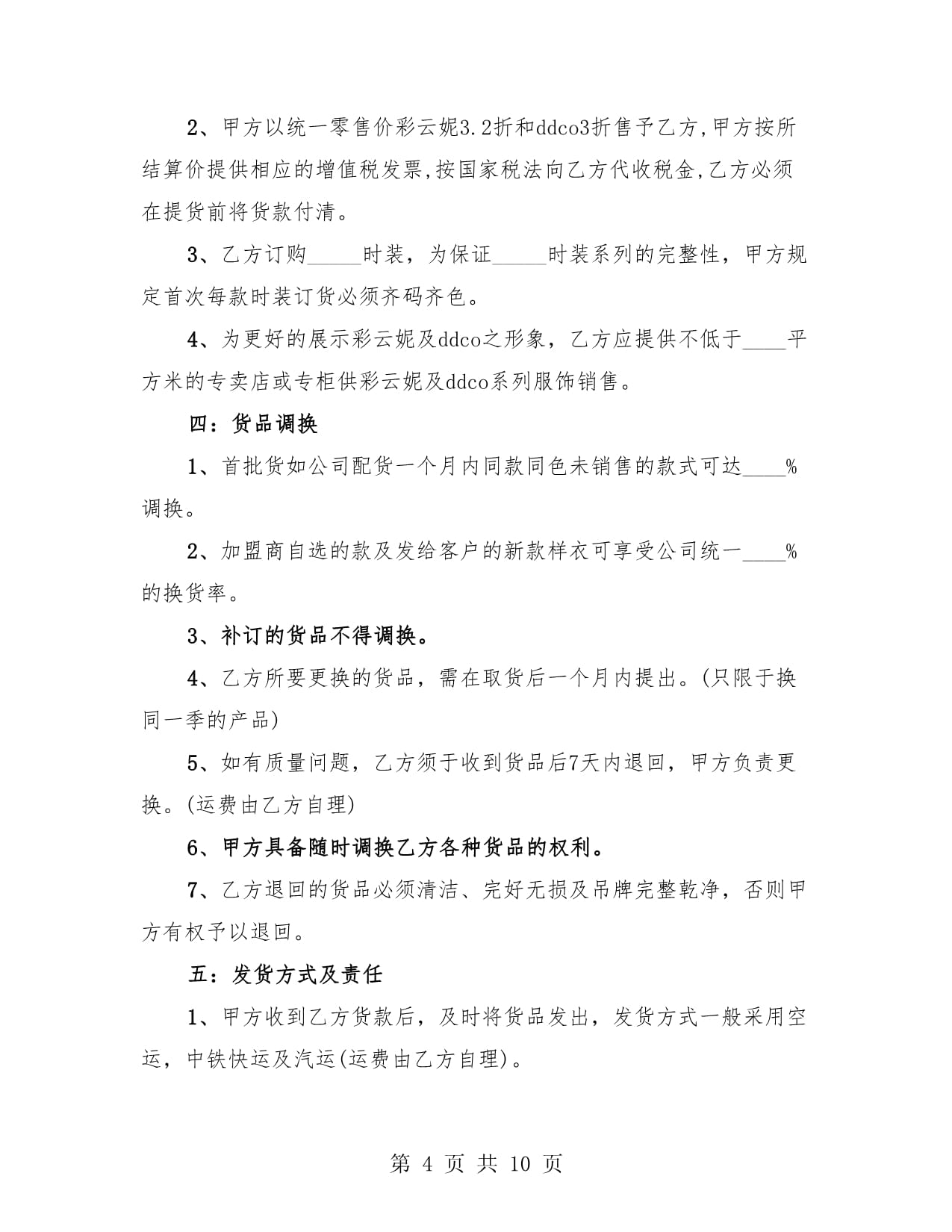 2、甲方以统一零售价彩云妮3.2折和ddco3折售予乙方,甲方按所结算价提供相应的增值税发票,按国家税法向乙方代收税金,乙方必须在提货前将货款付清。

3、乙方订购_____时装，为保证_____时装系列的完整性，甲方规定首次每款时装订货必须齐码齐色。

4、为更好的展示彩云妮及ddco之形象，乙方应提供不低于____平方米的专卖店或专柜供彩云妮及ddco系列服饰销售。

四：货品调换

1、首批货如公司配货一个月内同款同色未销售的款式可达____%调换。

2、加盟商自选的款及发给客户的新款样衣可享受公司统一____%的换货率。

3、补订的货品不得调换。

4、乙方所要更换的货品，需在取货后一个月内提出。(只限于换同一季的产品)

5、如有质量问题，乙方须于收到货品后7天内退回，甲方负责更换。(运费由乙方自理)

6、甲方具备随时调换乙方各种货品的权利。

7、乙方退回的货品必须清洁、完好无损及吊牌完整乾净，否则甲方有权予以退回。

五：发货方式及责任

1、甲方收到乙方货款后，及时将货品发出，发货方式一般采用空运，中铁快运及汽运(运费由乙方自理)。

第 4 页 共 10 页